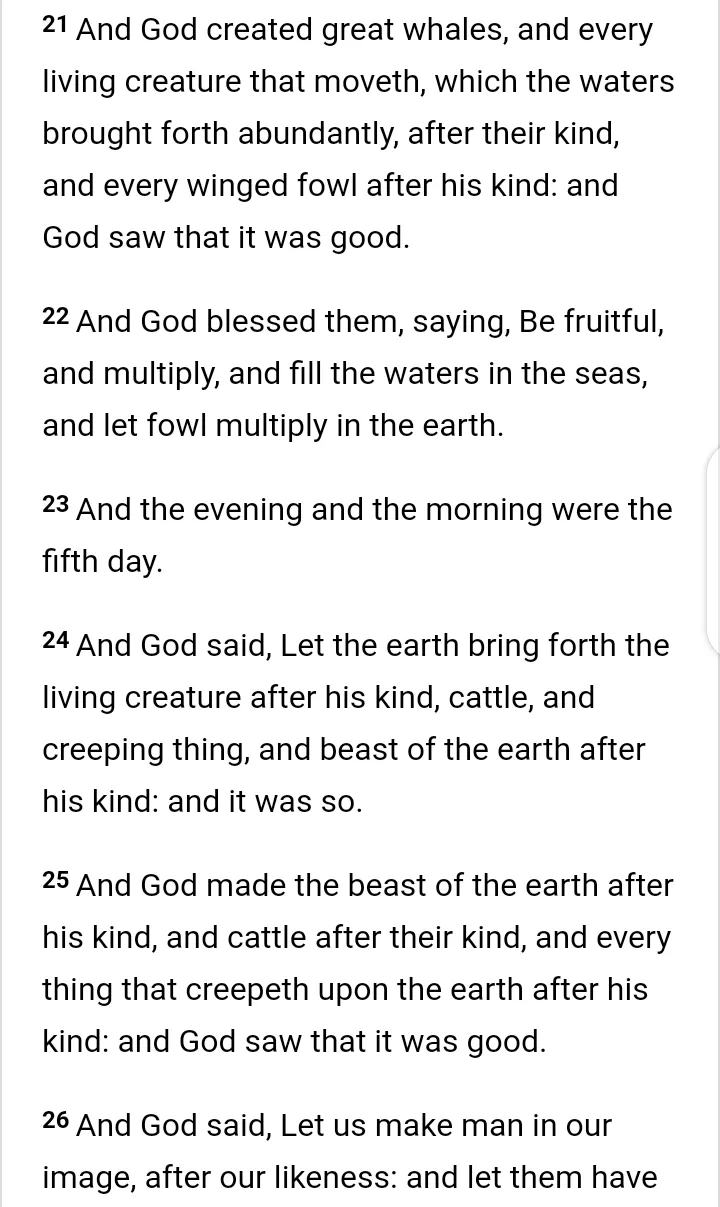 21 And God created great whales, and every living creature that moveth, which the waters brought forth abundantly, after their kind, and every winged fowl after his kind: and God saw that it was good.

22 And God blessed them, saying, Be fruitful, and multiply, and fill the waters in the seas, and let fowl multiply in the earth.

23 And the evening and the morning were the fifth day.

24 And God said, Let the earth bring forth the living creature after his kind, cattle, and creeping thing, and beast of the earth after his kind: and it was so.

25 And God made the beast of the earth after his kind, and cattle after their kind, and every thing that creepeth upon the earth after his kind: and God saw that it was good.

26 And God said, Let us make man in our image, after our likeness: and let them have